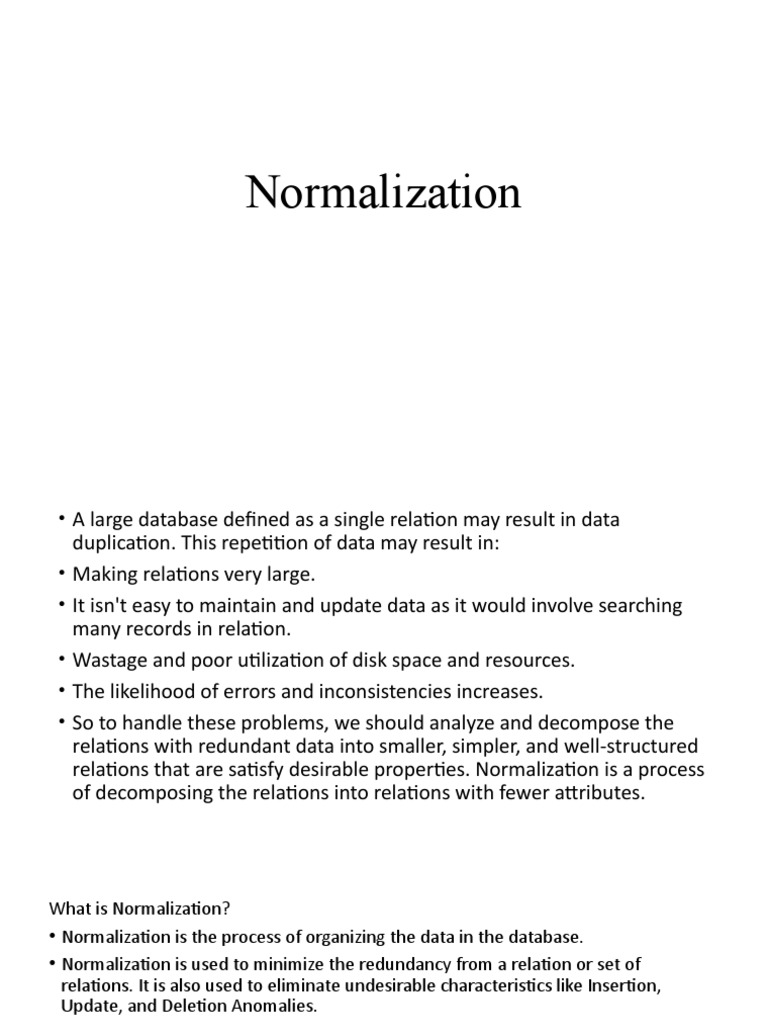 Normalization

• A large database defined as a single relation may result in data duplication. This repetition of data may result in:

• Making relations very large.

• It isn't easy to maintain and update data as it would involve searching many records in relation.

• Wastage and poor utilization of disk space and resources.

• The likelihood of errors and inconsistencies increases.

• So to handle these problems, we should analyze and decompose the relations with redundant data into smaller, simpler, and well-structured relations that are satisfy desirable properties. Normalization is a process of decomposing the relations into relations with fewer attributes.

What is Normalization?

• Normalization is the process of organizing the data in the database.

• Normalization is used to minimize the redundancy from a relation or set of relations. It is also used to eliminate undesirable characteristics like Insertion, Update, and Deletion Anomalies.